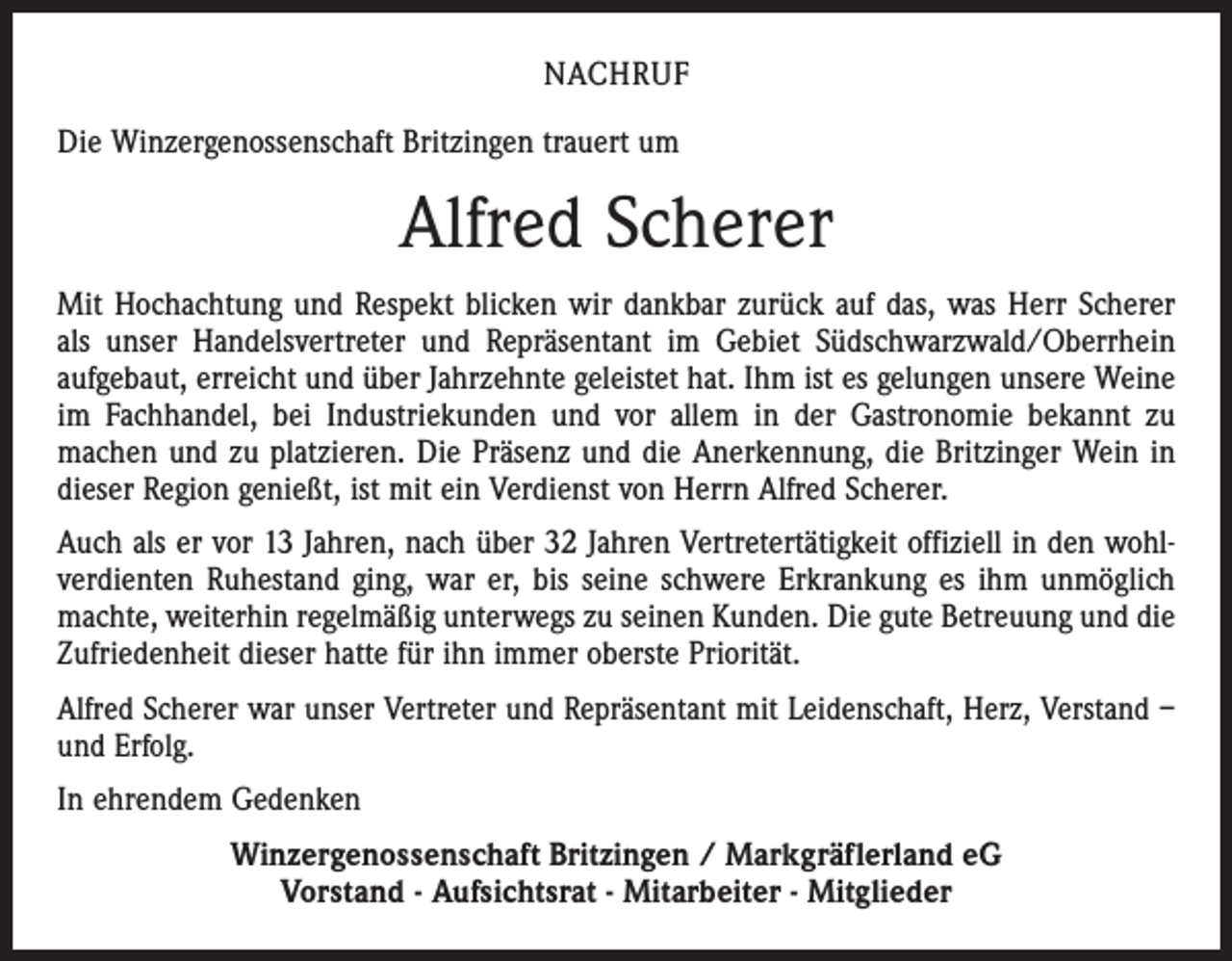 NACHRUF

Die Winzergenossenschaft Britzingen trauert um

Alfred Scherer

Mit Hochachtung und Respekt blicken wir dankbar zurück auf das, was Herr Scherer als unser Handelsvertreter und Repräsentant im Gebiet Südschwarzwald/Oberrhein aufgebaut, erreicht und über Jahrzehnte geleistet hat. Ihm ist es gelungen unsere Weine im Fachhandel, bei Industriekunden und vor allem in der Gastronomie bekannt zu machen und zu platzieren. Die Präsenz und die Anerkennung, die Britzinger Wein in dieser Region genießt, ist mit ein Verdienst von Herrn Alfred Scherer.

Auch als er vor 13 Jahren, nach über 32 Jahren Vertretertätigkeit offiziell in den wohlverdienten Ruhestand ging, war er, bis seine schwere Erkrankung es ihm unmöglich machte, weiterhin regelmäßig unterwegs zu seinen Kunden. Die gute Betreuung und die Zufriedenheit dieser hatte für ihn immer oberste Priorität.

Alfred Scherer war unser Vertreter und Repräsentant mit Leidenschaft, Herz, Verstand – und Erfolg.

In ehrendem Gedenken

Winzergenossenschaft Britzingen / Markgräflerland eG
Vorstand - Aufsichtsrat - Mitarbeiter - Mitglieder